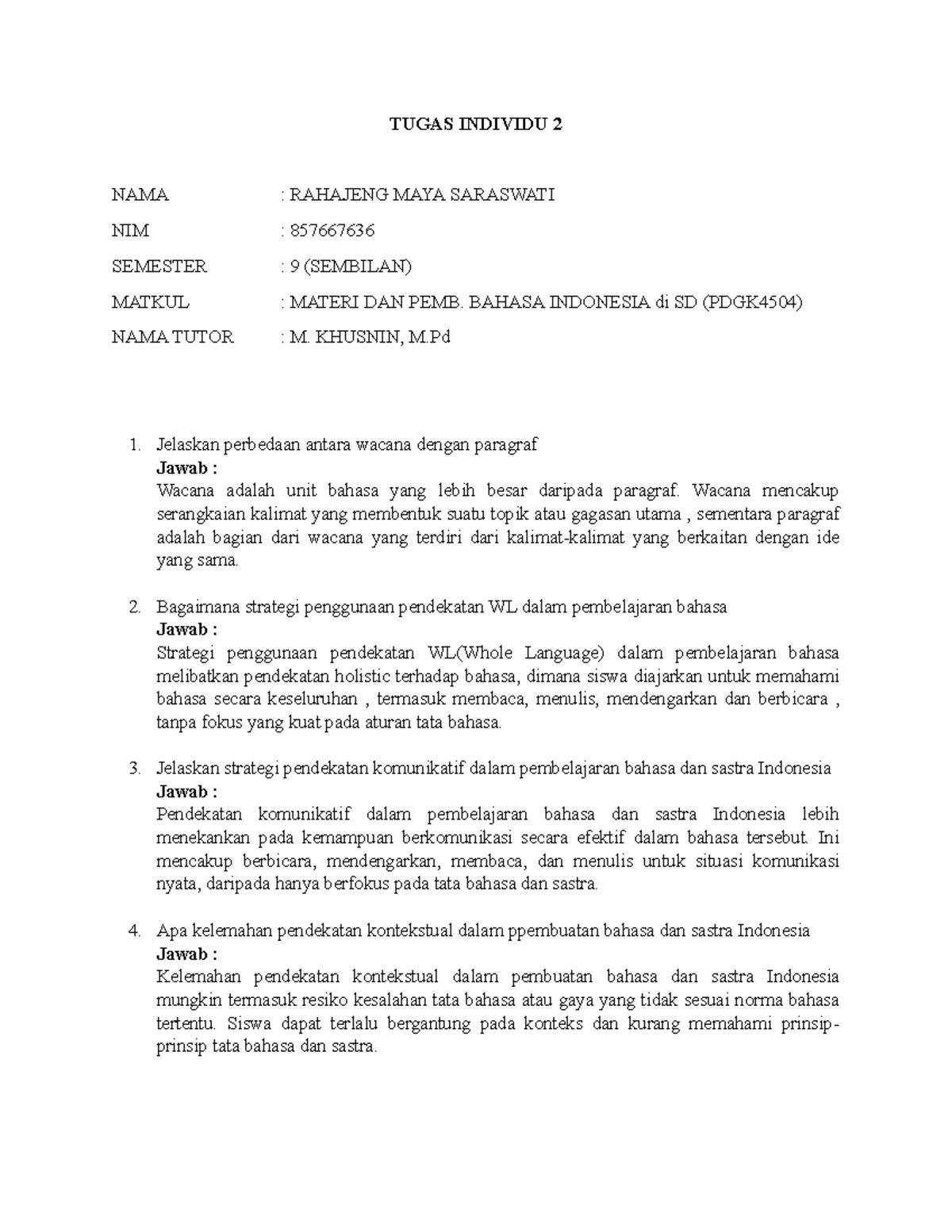 TUGAS INDIVIDU 2

NAMA : RAHAJENG MAYA SARASWATI

NIM : 857667636

SEMESTER : 9 (SEMBILAN)

MATKUL : MATERI DAN PEMB. BAHASA INDONESIA di SD (PDGK4504)

NAMA TUTOR : M. KHUSNIN, M.Pd

1. Jelaskan perbedaan antara wacana dengan paragraf
Jawab :
Wacana adalah unit bahasa yang lebih besar daripada paragraf. Wacana mencakup serangkaian kalimat yang membentuk suatu topik atau gagasan utama , sementara paragraf adalah bagian dari wacana yang terdiri dari kalimat-kalimat yang berkaitan dengan ide yang sama.

2. Bagaimana strategi penggunaan pendekatan WL dalam pembelajaran bahasa
Jawab :
Strategi penggunaan pendekatan WL(Whole Language) dalam pembelajaran bahasa melibatkan pendekatan holistic terhadap bahasa, dimana siswa diajarkan untuk memahami bahasa secara keseluruhan , termasuk membaca, menulis, mendengarkan dan berbicara , tanpa fokus yang kuat pada aturan tata bahasa.

3. Jelaskan strategi pendekatan komunikatif dalam pembelajaran bahasa dan sastra Indonesia
Jawab :
Pendekatan komunikatif dalam pembelajaran bahasa dan sastra Indonesia lebih menekankan pada kemampuan berkomunikasi secara efektif dalam bahasa tersebut. Ini mencakup berbicara, mendengarkan, membaca, dan menulis untuk situasi komunikasi nyata, daripada hanya berfokus pada tata bahasa dan sastra.

4. Apa kelemahan pendekatan kontekstual dalam ppembuatan bahasa dan sastra Indonesia
Jawab :
Kelemahan pendekatan kontekstual dalam pembuatan bahasa dan sastra Indonesia mungkin termasuk resiko kesalahan tata bahasa atau gaya yang tidak sesuai norma bahasa tertentu. Siswa dapat terlalu bergantung pada konteks dan kurang memahami prinsip-prinsip tata bahasa dan sastra.